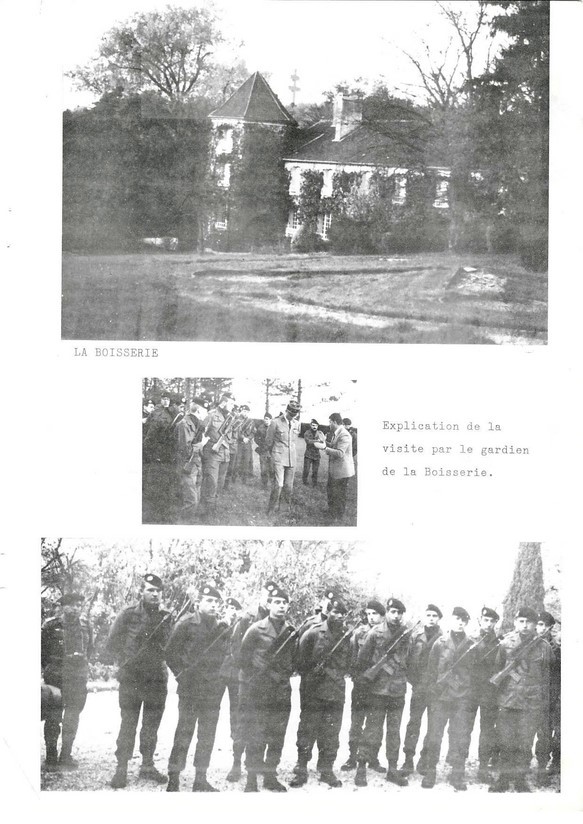 LA BOISSERIE

Explication de la visite par le gardien de la Boisserie.